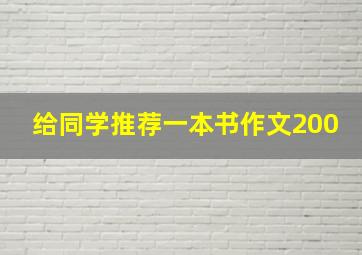 给同学推荐一本书作文200